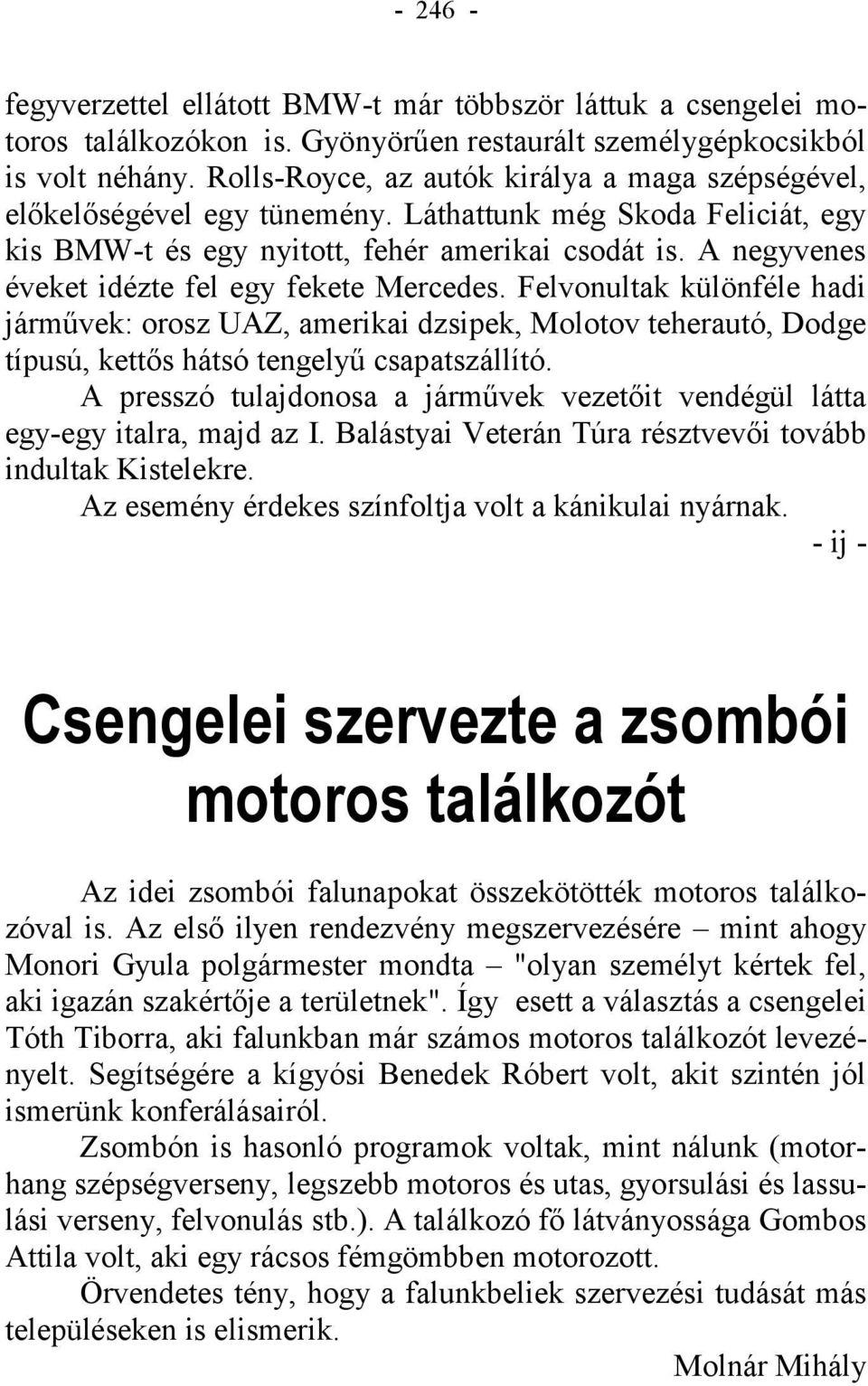 - 246 -

fegyverzettel ellátott BMW-t már többször láttuk a csengelei motoros találkozókon is. Gyönyörűen restaurált személygépkocsikból is volt néhány. Rolls-Royce, az autók királya a maga szépségével, előkelőségével egy tünemény. Láthattunk még Skoda Feliciát, egy kis BMW-t és egy nyitott, fehér amerikai csodát is. A negyvenes éveket idézte fel egy fekete Mercedes. Felvonultak különféle hadi járművek: orosz UAZ, amerikai dzsipek, Molotov teherautó, Dodge típusú, kettős hátsó tengelyű csapatszállító.

A presszó tulajdonosa a járművek vezetőit vendégül látta egy-egy italra, majd az I. Balástyai Veterán Túra résztvevői tovább indultak Kistelekre.

Az esemény érdekes színfoltja volt a kánikulai nyárnak.

- ij -

Csengelei szervezte a zsombói motoros találkozót

Az idei zsombói falunapokat összekötötték motoros találkozóval is. Az első ilyen rendezvény megszervezésére – mint ahogy Monori Gyula polgármester mondta – "olyan személyt kértek fel, aki igazán szakértője a területnek". Így esett a választás a csengelei Tóth Tiborra, aki falunkban már számos motoros találkozót levezényelt. Segítségére a kígyósi Benedek Róbert volt, akit szintén jól ismerünk konferálásairól.

Zsombón is hasonló programok voltak, mint nálunk (motorhang szépségverseny, legszebb motoros és utas, gyorsulási és lassulási verseny, felvonulás stb.). A találkozó fő látványossága Gombos Attila volt, aki egy rácsos fémgömbben motorozott.

Örvendetes tény, hogy a falunkbeliek szervezési tudását más településeken is elismerik.

Molnár Mihály